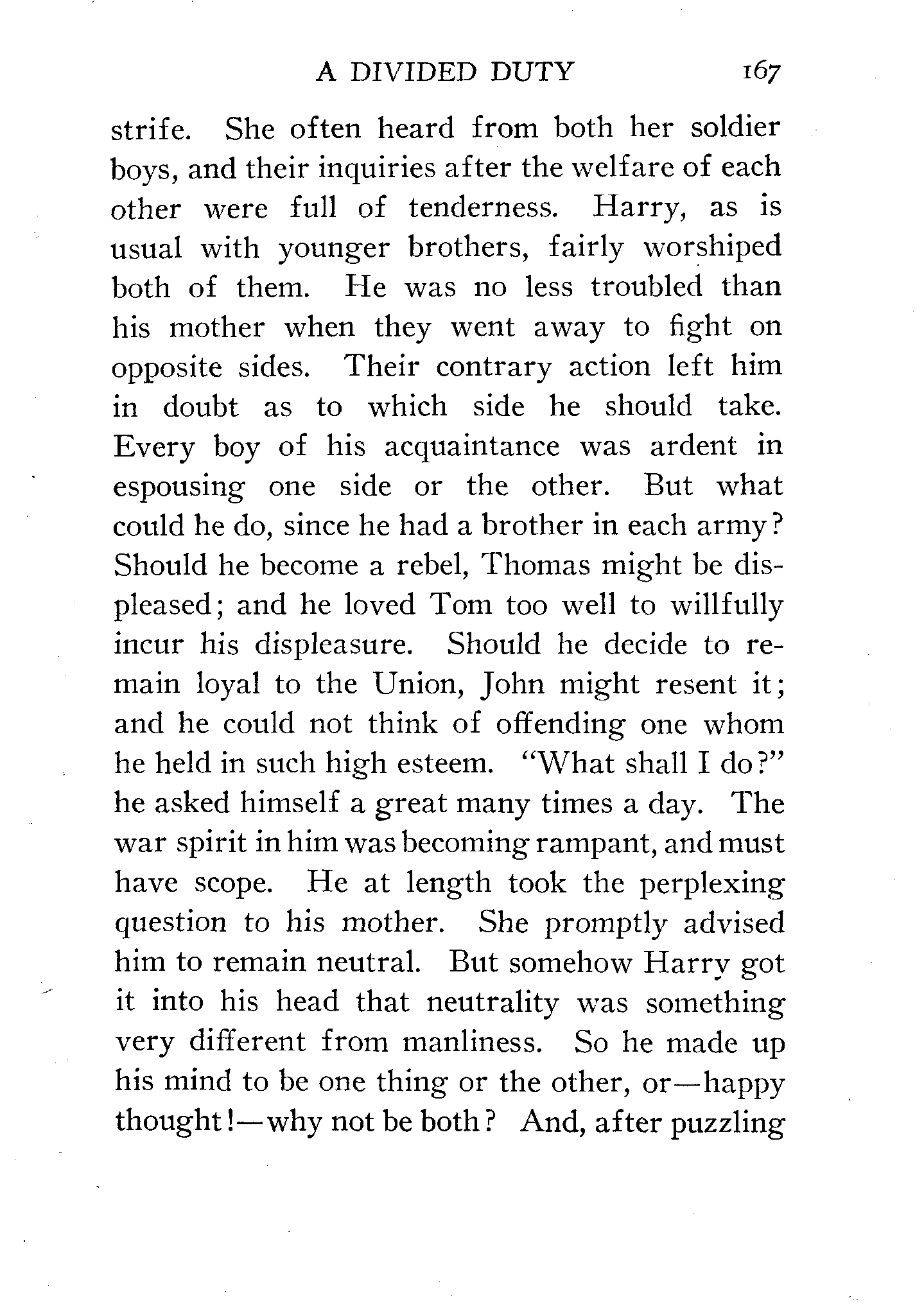 A DIVIDED DUTY 167

strife. She often heard from both her soldier boys, and their inquiries after the welfare of each other were full of tenderness. Harry, as is usual with younger brothers, fairly worshiped both of them. He was no less troubled than his mother when they went away to fight on opposite sides. Their contrary action left him in doubt as to which side he should take. Every boy of his acquaintance was ardent in espousing one side or the other. But what could he do, since he had a brother in each army? Should he become a rebel, Thomas might be displeased; and he loved Tom too well to willfully incur his displeasure. Should he decide to remain loyal to the Union, John might resent it; and he could not think of offending one whom he held in such high esteem. "What shall I do?" he asked himself a great many times a day. The war spirit in him was becoming rampant, and must have scope. He at length took the perplexing question to his mother. She promptly advised him to remain neutral. But somehow Harry got it into his head that neutrality was something very different from manliness. So he made up his mind to be one thing or the other, or—happy thought!—why not be both? And, after puzzling